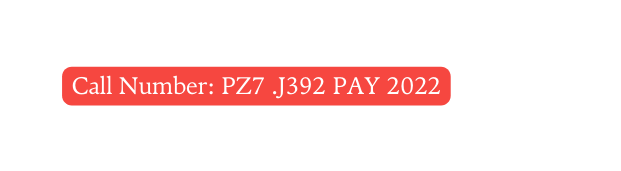 Call Number: PZ7 .J392 PAY 2022